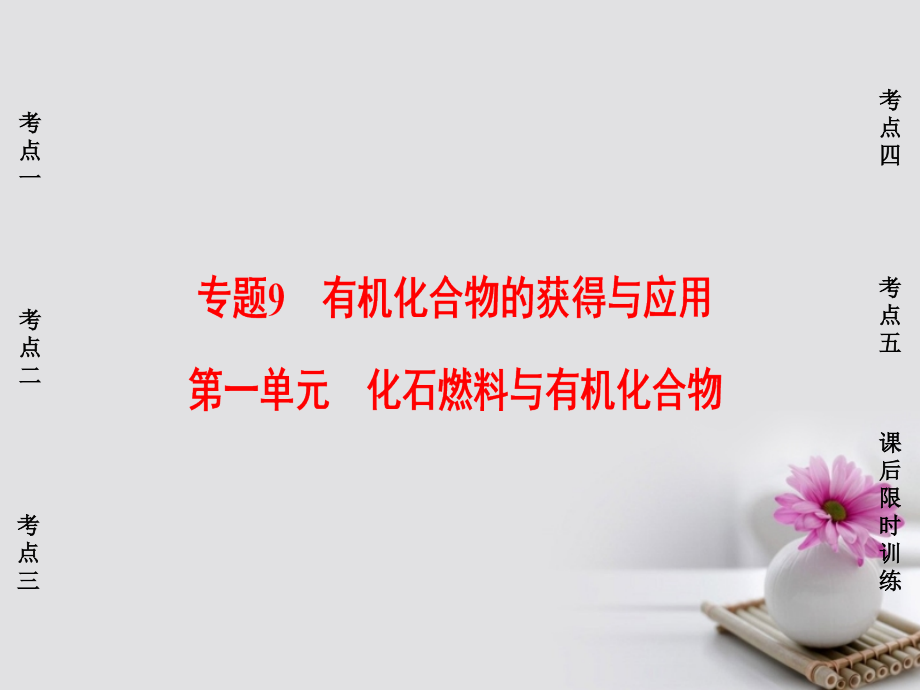 考点一

考点二

考点三

专题9　有机化合物的获得与应用

第一单元　化石燃料与有机化合物

考点四

考点五

课后限时训练